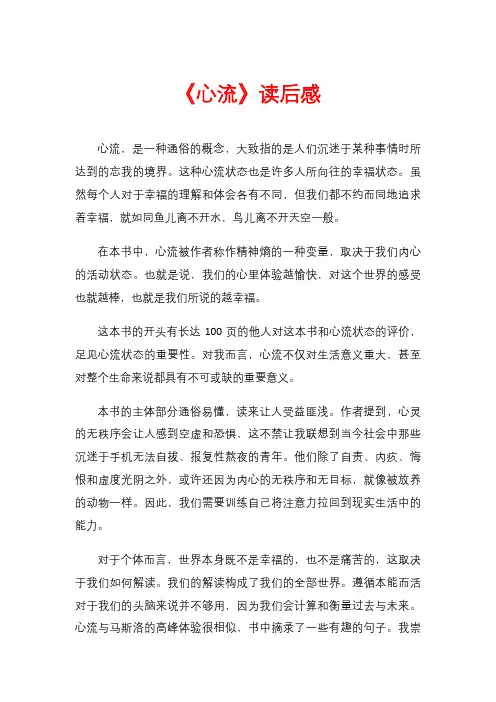 《心流》读后感

心流，是一种通俗的概念，大致指的是人们沉迷于某种事情时所达到的忘我的境界。这种心流状态也是许多人所向往的幸福状态。虽然每个人对于幸福的理解和体会各有不同，但我们都不约而同地追求着幸福，就如同鱼儿离不开水，鸟儿离不开天空一般。

在本书中，心流被作者称作精神熵的一种变量，取决于我们内心的活动状态。也就是说，我们的心里体验越愉快，对这个世界的感受也就越棒，也就是我们所说的越幸福。

这本书的开头有长达 100 页的他人对这本书和心流状态的评价，足见心流状态的重要性。对我而言，心流不仅对生活意义重大、甚至对整个生命来说都具有不可或缺的重要意义。

本书的主体部分通俗易懂，读来让人受益匪浅。作者提到，心灵的无秩序会让人感到空虚和恐惧，这不禁让我联想到当今社会中那些沉迷于手机无法自拔、报复性熬夜的青年。他们除了自责、内疚、悔恨和虚度光阴之外，或许还因为内心的无秩序和无目标，就像被放养的动物一样。因此，我们需要训练自己将注意力拉回到现实生活中的能力。

对于个体而言，世界本身既不是幸福的，也不是痛苦的，这取决于我们如何解读。我们的解读构成了我们的全部世界。遵循本能而活对于我们的头脑来说并不够用，因为我们会计算和衡量过去与未来。心流与马斯洛的高峰体验很相似、书中摘录了一些有趣的句子。我崇